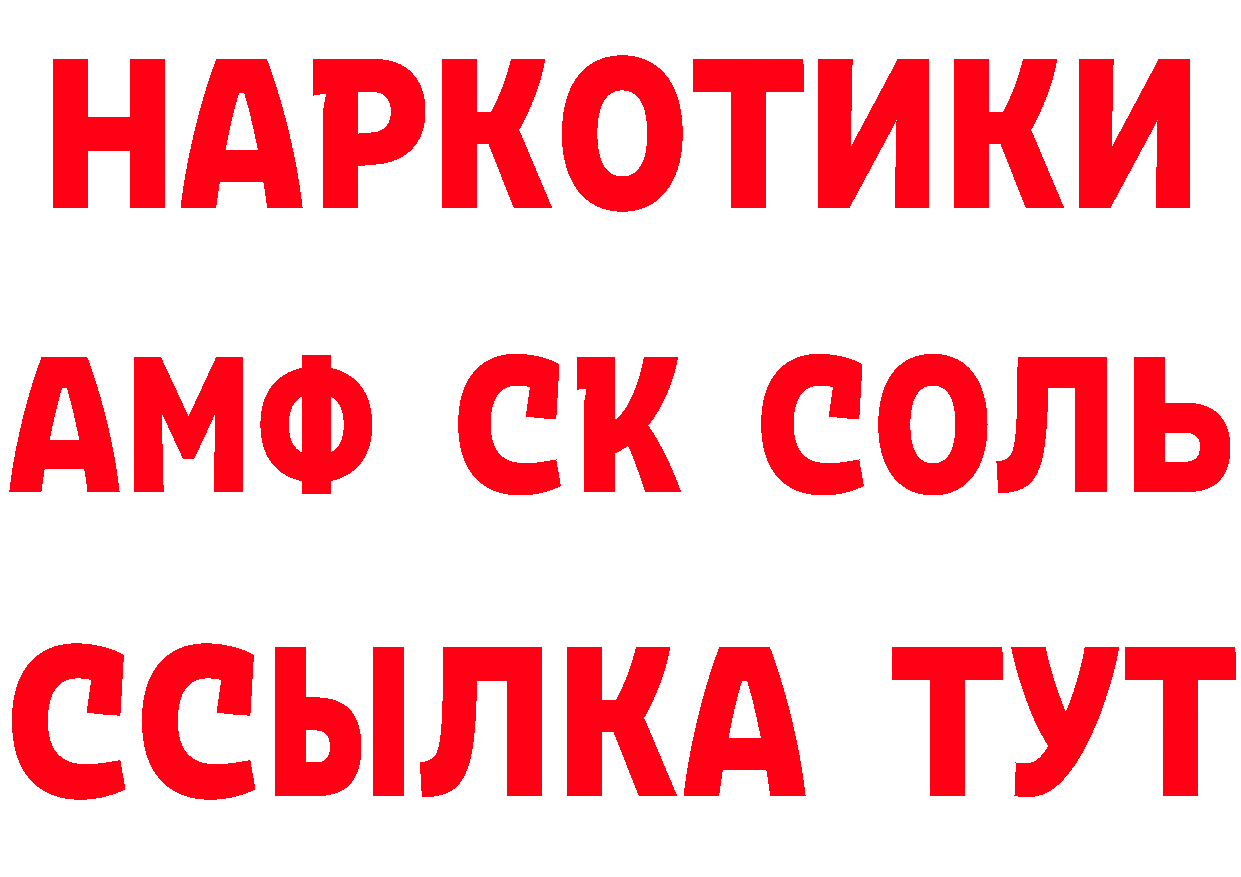 НАРКОТИКИ
АМФ СК СОЛЬ
ССЫЛКА ТУТ